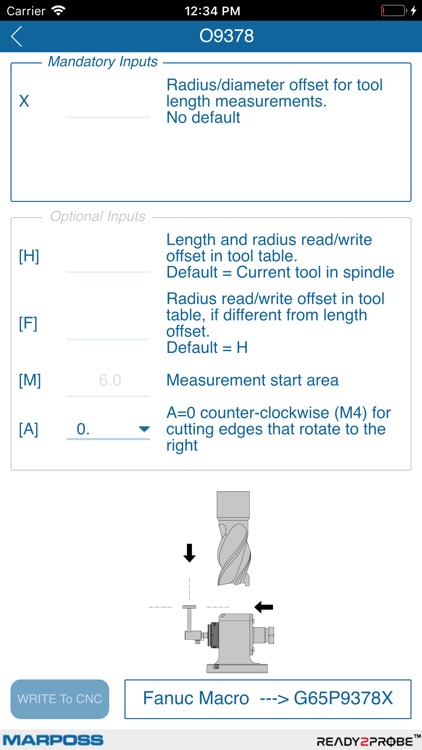 Carrier 12:34 PM

O9378

Mandatory Inputs

X

Radius/diameter offset for tool length measurements.
No default

Optional Inputs

[H]

Length and radius read/write offset in tool table.
Default = Current tool in spindle

[F]

Radius read/write offset in tool table, if different from length offset.
Default = H

[M] 6.0 Measurement start area

[A] 0. A=0 counter-clockwise (M4) for cutting edges that rotate to the right

WRITE To CNC

Fanuc Macro ---> G65P9378X

MARPOSS

READY2PROBE™